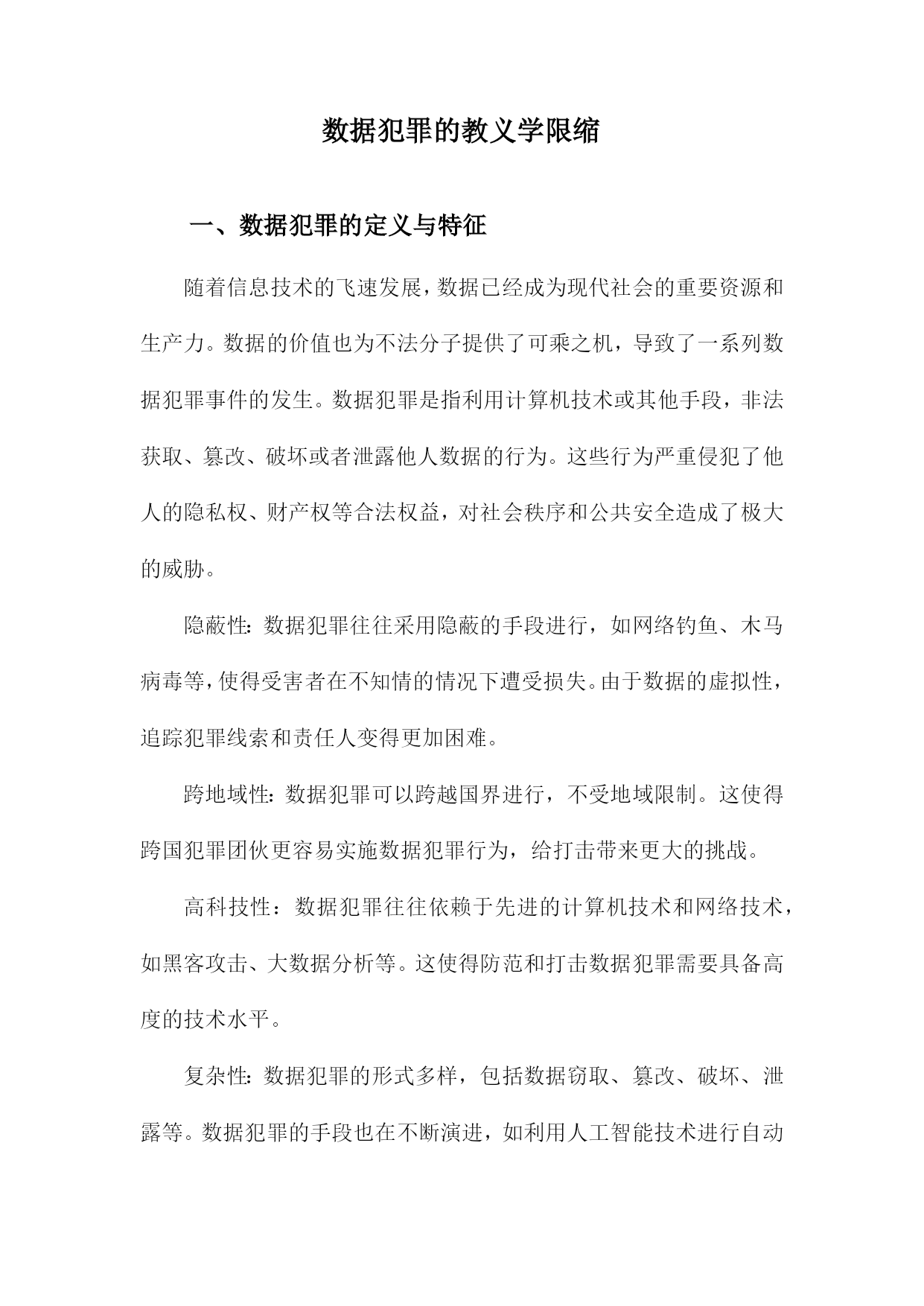 数据犯罪的教义学限缩

一、数据犯罪的定义与特征

随着信息技术的飞速发展，数据已经成为现代社会的重要资源和生产力。数据的价值也为不法分子提供了可乘之机，导致了一系列数据犯罪事件的发生。数据犯罪是指利用计算机技术或其他手段，非法获取、篡改、破坏或者泄露他人数据的行为。这些行为严重侵犯了他人的隐私权、财产权等合法权益，对社会秩序和公共安全造成了极大的威胁。

隐蔽性：数据犯罪往往采用隐蔽的手段进行，如网络钓鱼、木马病毒等，使得受害者在不知情的情况下遭受损失。由于数据的虚拟性，追踪犯罪线索和责任人变得更加困难。

跨地域性：数据犯罪可以跨越国界进行，不受地域限制。这使得跨国犯罪团伙更容易实施数据犯罪行为，给打击带来更大的挑战。

高科技性：数据犯罪往往依赖于先进的计算机技术和网络技术，如黑客攻击、大数据分析等。这使得防范和打击数据犯罪需要具备高度的技术水平。

复杂性：数据犯罪的形式多样，包括数据窃取、篡改、破坏、泄露等。数据犯罪的手段也在不断演进，如利用人工智能技术进行自动